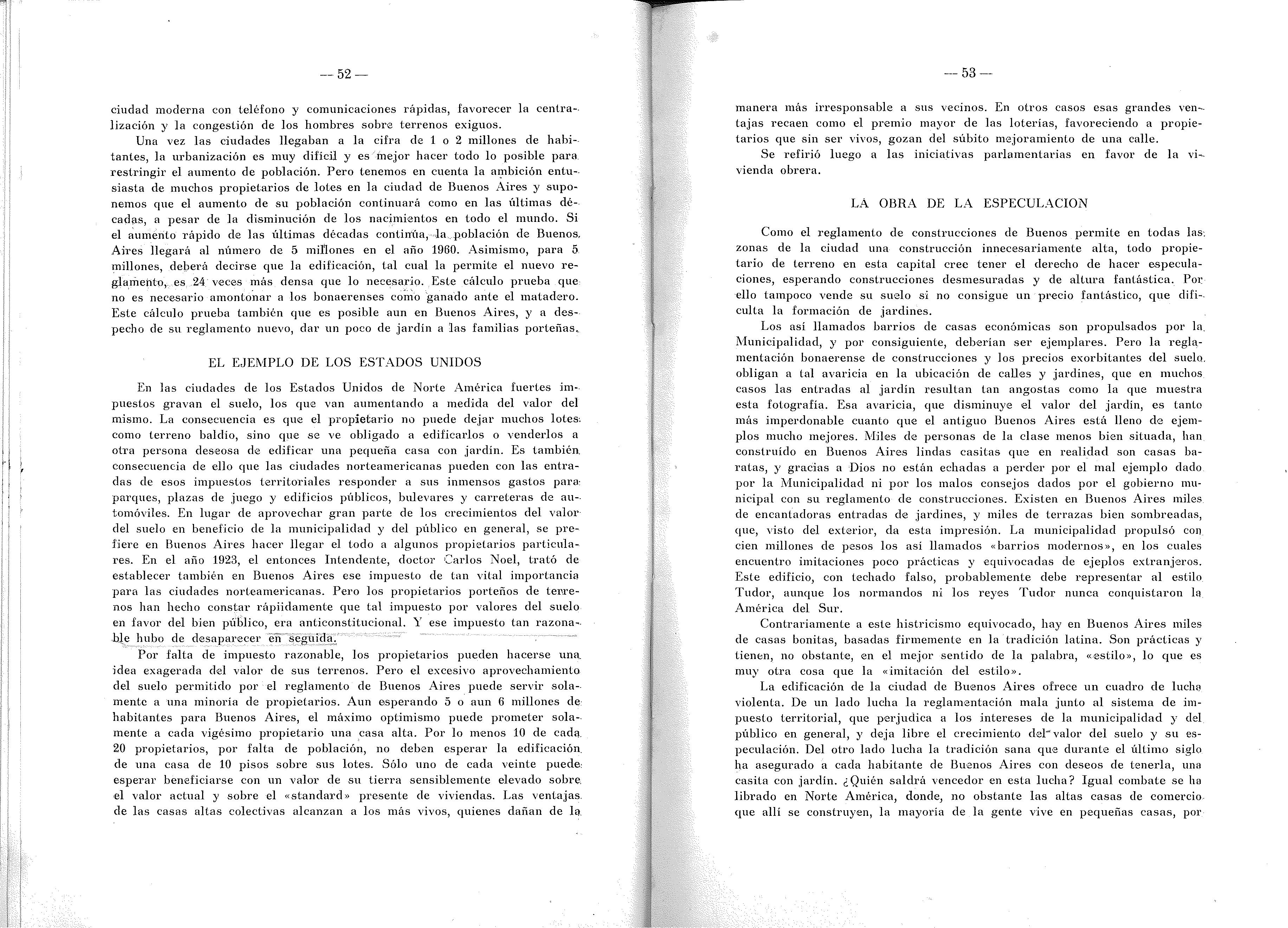 — 52 —

ciudad moderna con teléfono y comunicaciones rápidas, favorecer la centralización y la congestión de los hombres sobre terrenos exiguos.

Una vez las ciudades llegaban a la cifra de 1 o 2 millones de habitantes, la urbanización es muy difícil y es mejor hacer todo lo posible para restringir el aumento de población. Pero tenemos en cuenta la ambición entusiasta de muchos propietarios de lotes en la ciudad de Buenos Aires y suponemos que el aumento de su población continuará como en las últimas décadas, a pesar de la disminución de los nacimientos en todo el mundo. Si el aumento rápido de las últimas décadas continúa, la población de Buenos Aires llegará al número de 5 millones en el año 1960. Asimismo, para 5 millones, deberá decirse que la edificación, tal cual la permite el nuevo reglamento, es 24 veces más densa que lo necesario. Este cálculo prueba que no es necesario amontonar a los bonaerenses como ganado ante el matadero. Este cálculo prueba también que es posible aun en Buenos Aires, y a despecho de su reglamento nuevo, dar un poco de jardín a las familias porteñas.

EL EJEMPLO DE LOS ESTADOS UNIDOS

En las ciudades de los Estados Unidos de Norte América fuertes impuestos gravan el suelo, los que van aumentando a medida del valor del mismo. La consecuencia es que el propietario no puede dejar muchos lotes como terreno baldío, sino que se ve obligado a edificarlos o venderlos a otra persona deseosa de edificar una pequeña casa con jardín. Es también consecuencia de ello que las ciudades norteamericanas pueden con las entradas de esos impuestos territoriales responder a sus inmensos gastos para parques, plazas de juego y edificios públicos, bulevares y carreteras de automóviles. En lugar de aprovechar gran parte de los crecimientos del valor del suelo en beneficio de la municipalidad y del público en general, se prefiere en Buenos Aires hacer llegar el todo a algunos propietarios particulares. En el año 1923, el entonces Intendente, doctor Carlos Noel, trató de establecer también en Buenos Aires ese impuesto de tan vital importancia para las ciudades norteamericanas. Pero los propietarios porteños de terrenos han hecho constar rápiidamente que tal impuesto por valores del suelo en favor del bien público, era anticonstitucional. Y ese impuesto tan razonable hubo de desaparecer en seguida.

Por falta de impuesto razonable, los propietarios pueden hacerse una idea exagerada del valor de sus terrenos. Pero el excesivo aprovechamiento del suelo permitido por el reglamento de Buenos Aires puede servir solamente a una minoría de propietarios. Aun esperando 5 o aun 6 millones de habitantes para Buenos Aires, el máximo optimismo puede prometer solamente a cada vigésimo propietario una casa alta. Por lo menos 10 de cada 20 propietarios, por falta de población, no deben esperar la edificación de una casa de 10 pisos sobre sus lotes. Sólo uno de cada veinte puede esperar beneficiarse con un valor de su tierra sensiblemente elevado sobre el valor actual y sobre el «standard» presente de viviendas. Las ventajas de las casas altas colectivas alcanzan a los más vivos, quienes dañan de la

— 53 —

manera más irresponsable a sus vecinos. En otros casos esas grandes ventajas recaen como el premio mayor de las loterías, favoreciendo a propietarios que sin ser vivos, gozan del súbito mejoramiento de una calle.

Se refirió luego a las iniciativas parlamentarias en favor de la vivienda obrera.

LA OBRA DE LA ESPECULACION

Como el reglamento de construcciones de Buenos permite en todas las zonas de la ciudad una construcción innecesariamente alta, todo propietario de terreno en esta capital cree tener el derecho de hacer especulaciones, esperando construcciones desmesuradas y de altura fantástica. Por ello tampoco vende su suelo si no consigue un precio fantástico, que dificulta la formación de jardines.

Los así llamados barrios de casas económicas son propulsados por la Municipalidad, y por consiguiente, deberían ser ejemplares. Pero la reglamentación bonaerense de construcciones y los precios exorbitantes del suelo obligan a tal avaricia en la ubicación de calles y jardines, que en muchos casos las entradas al jardín resultan tan angostas como la que muestra esta fotografía. Esa avaricia, que disminuye el valor del jardín, es tanto más imperdonable cuanto que el antiguo Buenos Aires está lleno de ejemplos mucho mejores. Miles de personas de la clase menos bien situada, han construído en Buenos Aires lindas casitas que en realidad son casas baratas, y gracias a Dios no están echadas a perder por el mal ejemplo dado por la Municipalidad ni por los malos consejos dados por el gobierno municipal con su reglamento de construcciones. Existen en Buenos Aires miles de encantadoras entradas de jardines, y miles de terrazas bien sombreadas, que, visto del exterior, da esta impresión. La municipalidad propulsó con cien millones de pesos los así llamados «barrios modernos», en los cuales encuentro imitaciones poco prácticas y equivocadas de ejeplos extranjeros. Este edificio, con techado falso, probablemente debe representar al estilo Tudor, aunque los normandos ni los reyes Tudor nunca conquistaron la América del Sur.

Contrariamente a este histricismo equivocado, hay en Buenos Aires miles de casas bonitas, basadas firmemente en la tradición latina. Son prácticas y tienen, no obstante, en el mejor sentido de la palabra, «estilo», lo que es muy otra cosa que la «imitación del estilo».

La edificación de la ciudad de Buenos Aires ofrece un cuadro de lucha violenta. De un lado lucha la reglamentación mala junto al sistema de impuesto territorial, que perjudica a los intereses de la municipalidad y del público en general, y deja libre el crecimiento del valor del suelo y su especulación. Del otro lado lucha la tradición sana que durante el último siglo ha asegurado a cada habitante de Buenos Aires con deseos de tenerla, una casita con jardín. ¿Quién saldrá vencedor en esta lucha? Igual combate se ha librado en Norte América, donde, no obstante las altas casas de comercio que allí se construyen, la mayoría de la gente vive en pequeñas casas, por